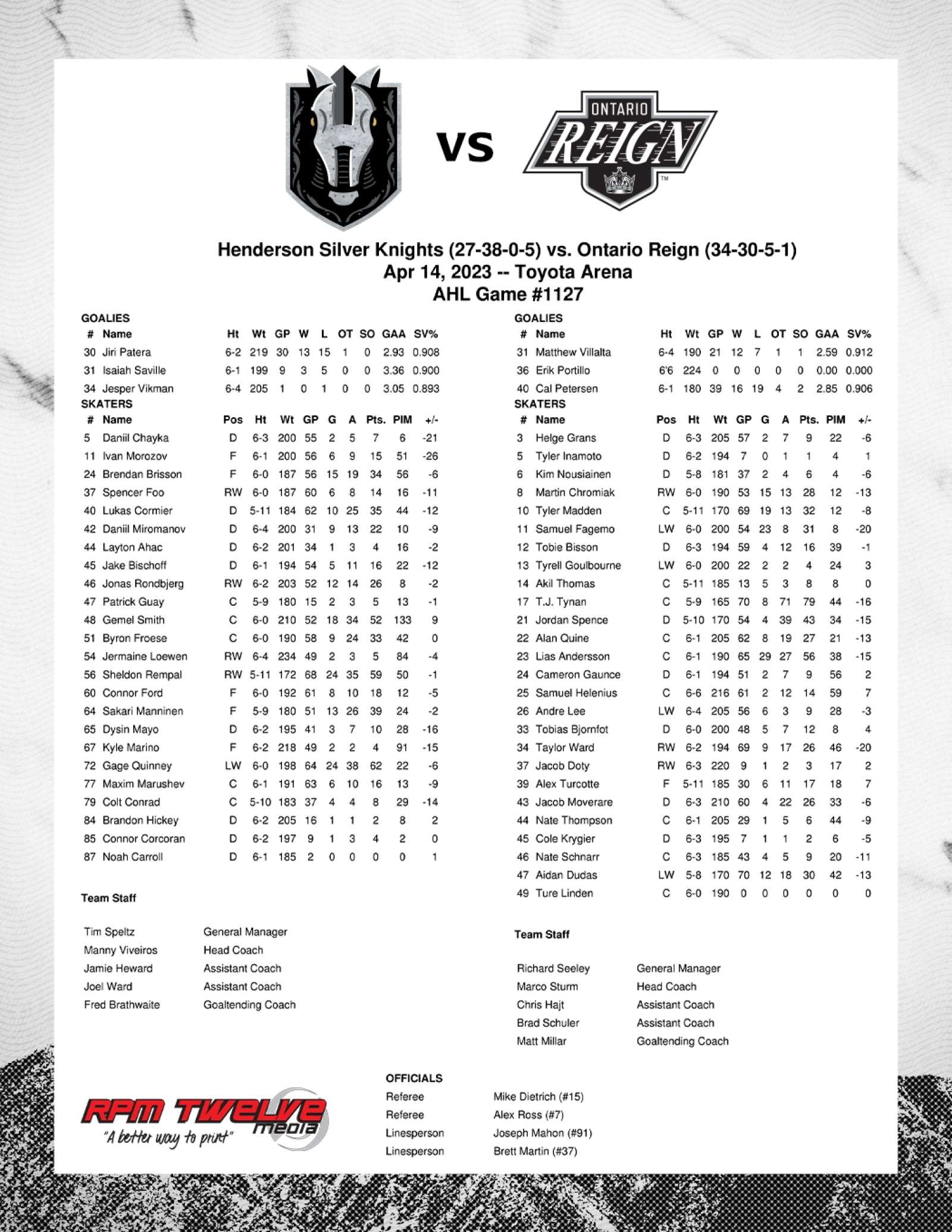 VS

ONTARIO
REIGN

Henderson Silver Knights (27-38-0-5) vs. Ontario Reign (34-30-5-1)
Apr 14, 2023 -- Toyota Arena
AHL Game #1127

GOALIES

| # | Name | Ht | Wt | GP | W | L | OT | SO | GAA | SV% |
|---|---|---|---|---|---|---|---|---|---|---|
| 30 | Jiri Patera | 6-2 | 219 | 30 | 13 | 15 | 1 | 0 | 2.93 | 0.908 |
| 31 | Isaiah Saville | 6-1 | 199 | 9 | 3 | 5 | 0 | 0 | 3.36 | 0.900 |
| 34 | Jesper Vikman | 6-4 | 205 | 1 | 0 | 1 | 0 | 0 | 3.05 | 0.893 |

SKATERS

| # | Name | Pos | Ht | Wt | GP | G | A | Pts. | PIM | +/- |
|---|---|---|---|---|---|---|---|---|---|---|
| 5 | Daniil Chayka | D | 6-3 | 200 | 55 | 2 | 5 | 7 | 6 | -21 |
| 11 | Ivan Morozov | F | 6-1 | 200 | 56 | 6 | 9 | 15 | 51 | -26 |
| 24 | Brendan Brisson | F | 6-0 | 187 | 56 | 15 | 19 | 34 | 56 | -6 |
| 37 | Spencer Foo | RW | 6-0 | 187 | 60 | 6 | 8 | 14 | 16 | -11 |
| 40 | Lukas Cormier | D | 5-11 | 184 | 62 | 10 | 25 | 35 | 44 | -12 |
| 42 | Daniil Miromanov | D | 6-4 | 200 | 31 | 9 | 13 | 22 | 10 | -9 |
| 44 | Layton Ahac | D | 6-2 | 201 | 34 | 1 | 3 | 4 | 16 | -2 |
| 45 | Jake Bischoff | D | 6-1 | 194 | 54 | 5 | 11 | 16 | 22 | -12 |
| 46 | Jonas Rondbjerg | RW | 6-2 | 203 | 52 | 12 | 14 | 26 | 8 | -2 |
| 47 | Patrick Guay | C | 5-9 | 180 | 15 | 2 | 3 | 5 | 13 | -1 |
| 48 | Gemel Smith | C | 6-0 | 210 | 52 | 18 | 34 | 52 | 133 | 9 |
| 51 | Byron Froese | C | 6-0 | 190 | 58 | 9 | 24 | 33 | 42 | 0 |
| 54 | Jermaine Loewen | RW | 6-4 | 234 | 49 | 2 | 3 | 5 | 84 | -4 |
| 56 | Sheldon Rempal | RW | 5-11 | 172 | 68 | 24 | 35 | 59 | 50 | -1 |
| 60 | Connor Ford | F | 6-0 | 192 | 61 | 8 | 10 | 18 | 12 | -5 |
| 64 | Sakari Manninen | F | 5-9 | 180 | 51 | 13 | 26 | 39 | 24 | -2 |
| 65 | Dysin Mayo | D | 6-2 | 195 | 41 | 3 | 7 | 10 | 28 | -16 |
| 67 | Kyle Marino | F | 6-2 | 218 | 49 | 2 | 2 | 4 | 91 | -15 |
| 72 | Gage Quinney | LW | 6-0 | 198 | 64 | 24 | 38 | 62 | 22 | -6 |
| 77 | Maxim Marushev | C | 6-1 | 191 | 63 | 6 | 10 | 16 | 13 | -9 |
| 79 | Colt Conrad | C | 5-10 | 183 | 37 | 4 | 4 | 8 | 29 | -14 |
| 84 | Brandon Hickey | D | 6-2 | 205 | 16 | 1 | 1 | 2 | 8 | 2 |
| 85 | Connor Corcoran | D | 6-2 | 197 | 9 | 1 | 3 | 4 | 2 | 0 |
| 87 | Noah Carroll | D | 6-1 | 185 | 2 | 0 | 0 | 0 | 0 | 1 |

Team Staff

Tim Speltz General Manager
Manny Viveiros Head Coach
Jamie Heward Assistant Coach
Joel Ward Assistant Coach
Fred Brathwaite Goaltending Coach

GOALIES

| # | Name | Ht | Wt | GP | W | L | OT | SO | GAA | SV% |
|---|---|---|---|---|---|---|---|---|---|---|
| 31 | Matthew Villalta | 6-4 | 190 | 21 | 12 | 7 | 1 | 1 | 2.59 | 0.912 |
| 36 | Erik Portillo | 6'6 | 224 | 0 | 0 | 0 | 0 | 0 | 0.00 | 0.000 |
| 40 | Cal Petersen | 6-1 | 180 | 39 | 16 | 19 | 4 | 2 | 2.85 | 0.906 |

SKATERS

| # | Name | Pos | Ht | Wt | GP | G | A | Pts. | PIM | +/- |
|---|---|---|---|---|---|---|---|---|---|---|
| 3 | Helge Grans | D | 6-3 | 205 | 57 | 2 | 7 | 9 | 22 | -6 |
| 5 | Tyler Inamoto | D | 6-2 | 194 | 7 | 0 | 1 | 1 | 4 | 1 |
| 6 | Kim Nousiainen | D | 5-8 | 181 | 37 | 2 | 4 | 6 | 4 | -6 |
| 8 | Martin Chromiak | RW | 6-0 | 190 | 53 | 15 | 13 | 28 | 12 | -13 |
| 10 | Tyler Madden | C | 5-11 | 170 | 69 | 19 | 13 | 32 | 12 | -8 |
| 11 | Samuel Fagemo | LW | 6-0 | 200 | 54 | 23 | 8 | 31 | 8 | -20 |
| 12 | Tobie Bisson | D | 6-3 | 194 | 59 | 4 | 12 | 16 | 39 | -1 |
| 13 | Tyrell Goulbourne | LW | 6-0 | 200 | 22 | 2 | 2 | 4 | 24 | 3 |
| 14 | Akil Thomas | C | 5-11 | 185 | 13 | 5 | 3 | 8 | 8 | 0 |
| 17 | T.J. Tynan | C | 5-9 | 165 | 70 | 8 | 71 | 79 | 44 | -16 |
| 21 | Jordan Spence | D | 5-10 | 170 | 54 | 4 | 39 | 43 | 34 | -15 |
| 22 | Alan Quine | C | 6-1 | 205 | 62 | 8 | 19 | 27 | 21 | -13 |
| 23 | Lias Andersson | C | 6-1 | 190 | 65 | 29 | 27 | 56 | 38 | -15 |
| 24 | Cameron Gaunce | D | 6-1 | 194 | 51 | 2 | 7 | 9 | 56 | 2 |
| 25 | Samuel Helenius | C | 6-6 | 216 | 61 | 2 | 12 | 14 | 59 | 7 |
| 26 | Andre Lee | LW | 6-4 | 205 | 56 | 6 | 3 | 9 | 28 | -3 |
| 33 | Tobias Bjornfot | D | 6-0 | 200 | 48 | 5 | 7 | 12 | 8 | 4 |
| 34 | Taylor Ward | RW | 6-2 | 194 | 69 | 9 | 17 | 26 | 46 | -20 |
| 37 | Jacob Doty | RW | 6-3 | 220 | 9 | 1 | 2 | 3 | 17 | 2 |
| 39 | Alex Turcotte | F | 5-11 | 185 | 30 | 6 | 11 | 17 | 18 | 7 |
| 43 | Jacob Moverare | D | 6-3 | 210 | 60 | 4 | 22 | 26 | 33 | -6 |
| 44 | Nate Thompson | C | 6-1 | 205 | 29 | 1 | 5 | 6 | 44 | -9 |
| 45 | Cole Krygier | D | 6-3 | 195 | 7 | 1 | 1 | 2 | 6 | -5 |
| 46 | Nate Schnarr | C | 6-3 | 185 | 43 | 4 | 5 | 9 | 20 | -11 |
| 47 | Aidan Dudas | LW | 5-8 | 170 | 70 | 12 | 18 | 30 | 42 | -13 |
| 49 | Ture Linden | C | 6-0 | 190 | 0 | 0 | 0 | 0 | 0 | 0 |

Team Staff

Richard Seeley General Manager
Marco Sturm Head Coach
Chris Hajt Assistant Coach
Brad Schuler Assistant Coach
Matt Millar Goaltending Coach

RPM TWELVE media
"A better way to print"

OFFICIALS
Referee Mike Dietrich (#15)
Referee Alex Ross (#7)
Linesperson Joseph Mahon (#91)
Linesperson Brett Martin (#37)